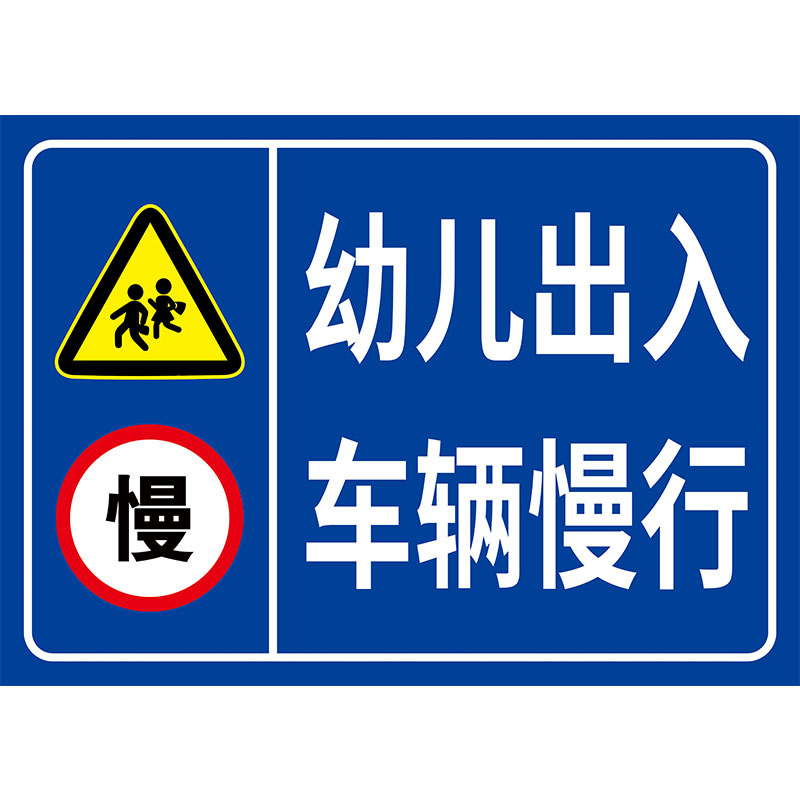 慢

幼儿出入
车辆慢行